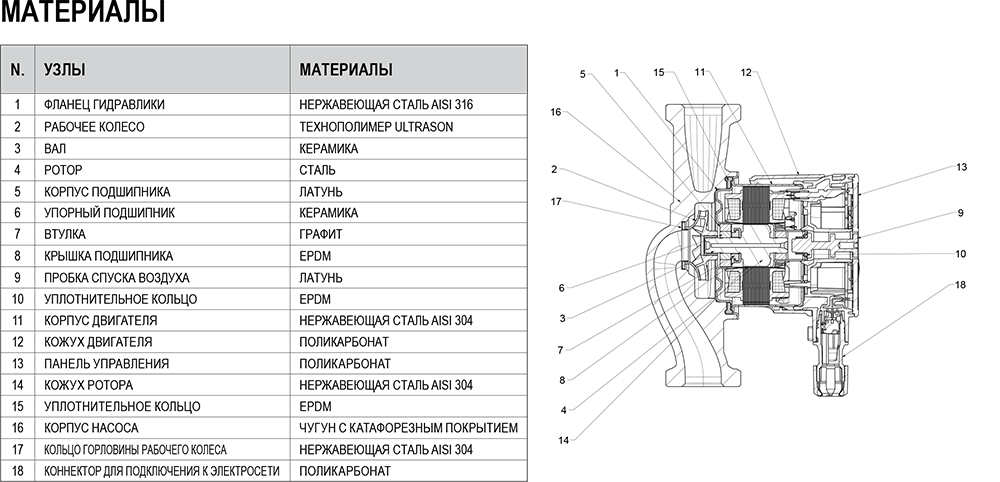 МАТЕРИАЛЫ

| N. | УЗЛЫ | МАТЕРИАЛЫ |
|---|---|---|
| 1 | ФЛАНЕЦ ГИДРАВЛИКИ | НЕРЖАВЕЮЩАЯ СТАЛЬ AISI 316 |
| 2 | РАБОЧЕЕ КОЛЕСО | ТЕХНОПОЛИМЕР ULTRASON |
| 3 | ВАЛ | КЕРАМИКА |
| 4 | РОТОР | СТАЛЬ |
| 5 | КОРПУС ПОДШИПНИКА | ЛАТУНЬ |
| 6 | УПОРНЫЙ ПОДШИПНИК | КЕРАМИКА |
| 7 | ВТУЛКА | ГРАФИТ |
| 8 | КРЫШКА ПОДШИПНИКА | EPDM |
| 9 | ПРОБКА СПУСКА ВОЗДУХА | ЛАТУНЬ |
| 10 | УПЛОТНИТЕЛЬНОЕ КОЛЬЦО | EPDM |
| 11 | КОРПУС ДВИГАТЕЛЯ | НЕРЖАВЕЮЩАЯ СТАЛЬ AISI 304 |
| 12 | КОЖУХ ДВИГАТЕЛЯ | ПОЛИКАРБОНАТ |
| 13 | ПАНЕЛЬ УПРАВЛЕНИЯ | ПОЛИКАРБОНАТ |
| 14 | КОЖУХ РОТОРА | НЕРЖАВЕЮЩАЯ СТАЛЬ AISI 304 |
| 15 | УПЛОТНИТЕЛЬНОЕ КОЛЬЦО | EPDM |
| 16 | КОРПУС НАСОСА | ЧУГУН С КАТАФОРЕЗНЫМ ПОКРЫТИЕМ |
| 17 | КОЛЬЦО ГОРЛОВИНЫ РАБОЧЕГО КОЛЕСА | НЕРЖАВЕЮЩАЯ СТАЛЬ AISI 304 |
| 18 | КОННЕКТОР ДЛЯ ПОДКЛЮЧЕНИЯ К ЭЛЕКТРОСЕТИ | ПОЛИКАРБОНАТ |

5 1 15 11 12 16 2 17 13 9 10 18 6 3 7 8 4 14